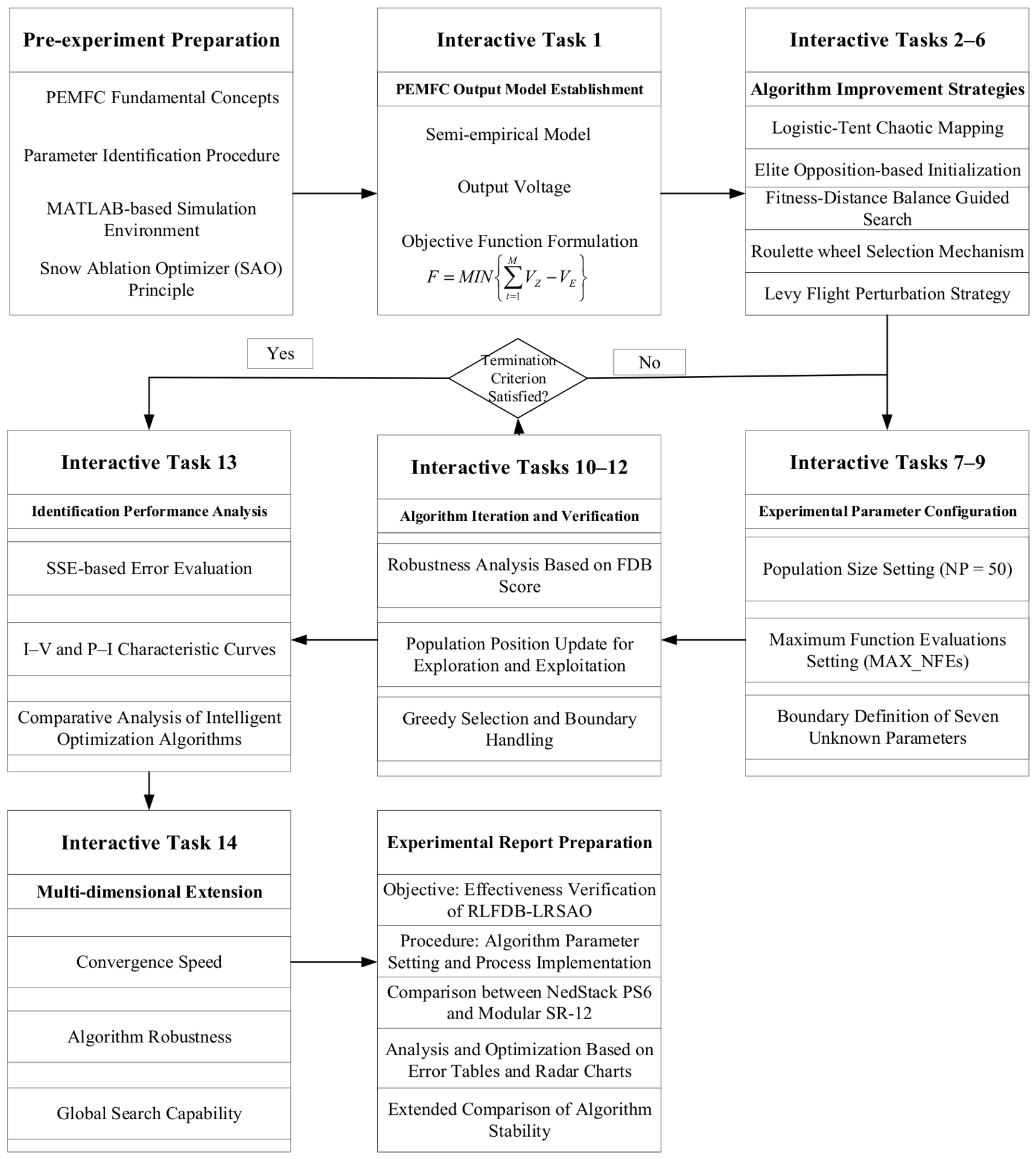 Pre-experiment Preparation

PEMFC Fundamental Concepts

Parameter Identification Procedure

MATLAB-based Simulation Environment

Snow Ablation Optimizer (SAO) Principle

Interactive Task 1

PEMFC Output Model Establishment

Semi-empirical Model

Output Voltage

Objective Function Formulation

$F = MIN\left\{\sum_{t=1}^{M} V_Z - V_E\right\}$

Interactive Tasks 2–6

Algorithm Improvement Strategies

Logistic-Tent Chaotic Mapping

Elite Opposition-based Initialization

Fitness-Distance Balance Guided Search

Roulette wheel Selection Mechanism

Levy Flight Perturbation Strategy

Yes

Termination Criterion Satisfied?

No

Interactive Task 13

Identification Performance Analysis

SSE-based Error Evaluation

I–V and P–I Characteristic Curves

Comparative Analysis of Intelligent Optimization Algorithms

Interactive Tasks 10–12

Algorithm Iteration and Verification

Robustness Analysis Based on FDB Score

Population Position Update for Exploration and Exploitation

Greedy Selection and Boundary Handling

Interactive Tasks 7–9

Experimental Parameter Configuration

Population Size Setting (NP = 50)

Maximum Function Evaluations Setting (MAX_NFEs)

Boundary Definition of Seven Unknown Parameters

Interactive Task 14

Multi-dimensional Extension

Convergence Speed

Algorithm Robustness

Global Search Capability

Experimental Report Preparation

Objective: Effectiveness Verification of RLFDB-LRSAO

Procedure: Algorithm Parameter Setting and Process Implementation

Comparison between NedStack PS6 and Modular SR-12

Analysis and Optimization Based on Error Tables and Radar Charts

Extended Comparison of Algorithm Stability